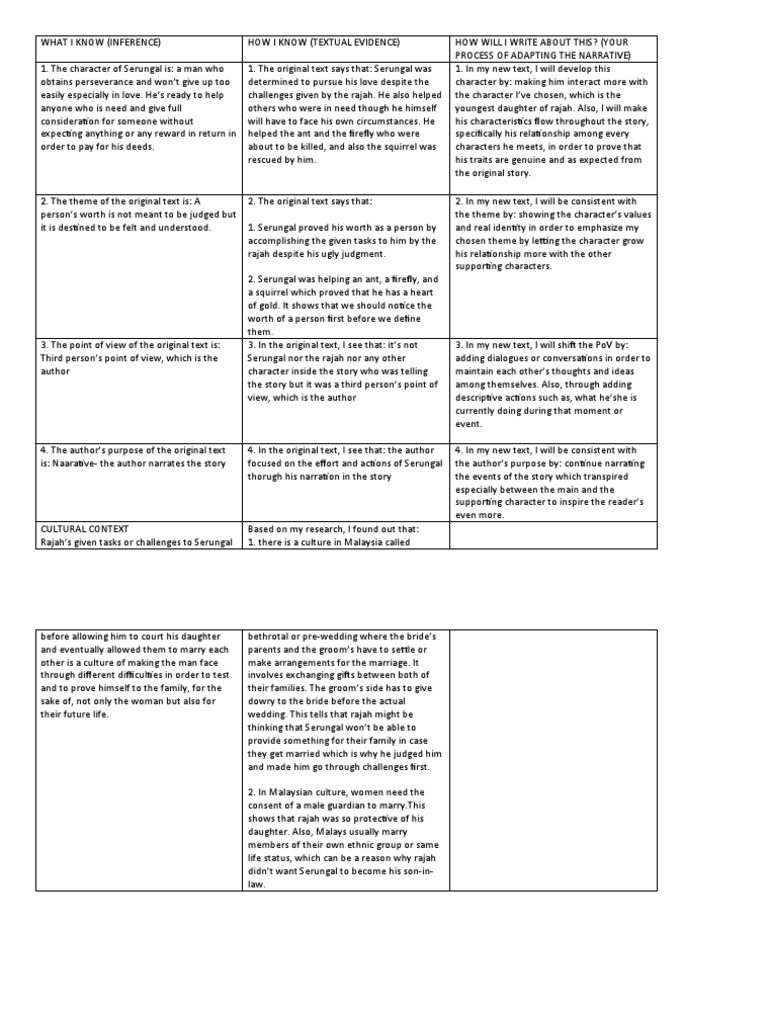 | WHAT I KNOW (INFERENCE) | HOW I KNOW (TEXTUAL EVIDENCE) | HOW WILL I WRITE ABOUT THIS? (YOUR PROCESS OF ADAPTING THE NARRATIVE) |
|---|---|---|
| 1. The character of Serungal is: a man who obtains perseverance and won't give up too easily especially in love. He's ready to help anyone who is need and give full consideration for someone without expecting anything or any reward in return in order to pay for his deeds. | 1. The original text says that: Serungal was determined to pursue his love despite the challenges given by the rajah. He also helped others who were in need though he himself will have to face his own circumstances. He helped the ant and the firefly who were about to be killed, and also the squirrel was rescued by him. | 1. In my new text, I will develop this character by: making him interact more with the character I've chosen, which is the youngest daughter of rajah. Also, I will make his characteristics flow throughout the story, specifically his relationship among every characters he meets, in order to prove that his traits are genuine and as expected from the original story. |
| 2. The theme of the original text is: A person's worth is not meant to be judged but it is destined to be felt and understood. | 2. The original text says that: 1. Serungal proved his worth as a person by accomplishing the given tasks to him by the rajah despite his ugly judgment. 2. Serungal was helping an ant, a firefly, and a squirrel which proved that he has a heart of gold. It shows that we should notice the worth of a person first before we define them. | 2. In my new text, I will be consistent with the theme by: showing the character's values and real identity in order to emphasize my chosen theme by letting the character grow his relationship more with the other supporting characters. |
| 3. The point of view of the original text is: Third person's point of view, which is the author | 3. In the original text, I see that: it's not Serungal nor the rajah nor any other character inside the story who was telling the story but it was a third person's point of view, which is the author | 3. In my new text, I will shift the PoV by: adding dialogues or conversations in order to maintain each other's thoughts and ideas among themselves. Also, through adding descriptive actions such as, what he'she is currently doing during that moment or event. |
| 4. The author's purpose of the original text is: Naarative- the author narrates the story | 4. In the original text, I see that: the author focused on the effort and actions of Serungal thorugh his narration in the story | 4. In my new text, I will be consistent with the author's purpose by: continue narrating the events of the story which transpired especially between the main and the supporting character to inspire the reader's even more. |
| CULTURAL CONTEXT Rajah's given tasks or challenges to Serungal | Based on my research, I found out that: 1. there is a culture in Malaysia called | |

| | | |
|---|---|---|
| before allowing him to court his daughter and eventually allowed them to marry each other is a culture of making the man face through different difficulties in order to test and to prove himself to the family, for the sake of, not only the woman but also for their future life. | bethrotal or pre-wedding where the bride's parents and the groom's have to settle or make arrangements for the marriage. It involves exchanging gifts between both of their families. The groom's side has to give dowry to the bride before the actual wedding. This tells that rajah might be thinking that Serungal won't be able to provide something for their family in case they get married which is why he judged him and made him go through challenges first. 2. In Malaysian culture, women need the consent of a male guardian to marry.This shows that rajah was so protective of his daughter. Also, Malays usually marry members of their own ethnic group or same life status, which can be a reason why rajah didn't want Serungal to become his son-in-law. | |